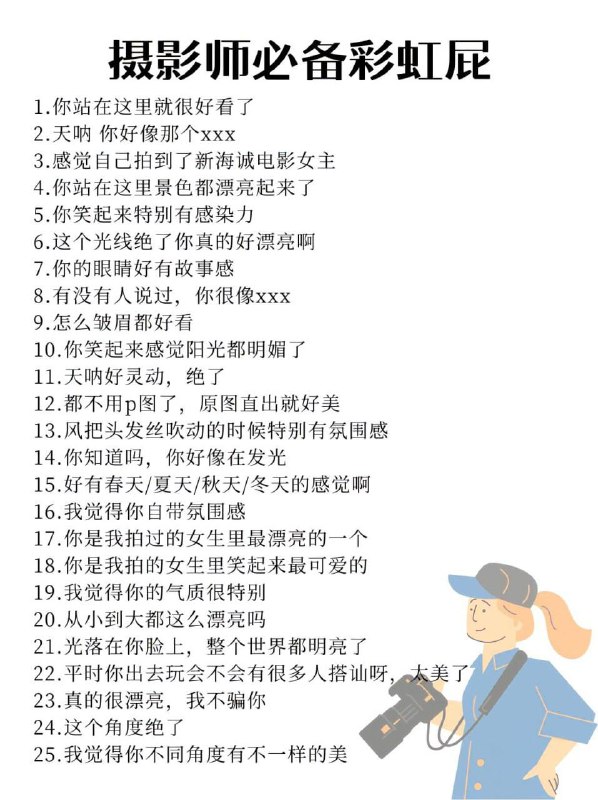 摄影师必备彩虹屁

1.你站在这里就很好看了
2.天呐 你好像那个xxx
3.感觉自己拍到了新海诚电影女主
4.你站在这里景色都漂亮起来了
5.你笑起来特别有感染力
6.这个光线绝了你真的好漂亮啊
7.你的眼睛好有故事感
8.有没有人说过，你很像xxx
9.怎么皱眉都好看
10.你笑起来感觉阳光都明媚了
11.天呐好灵动，绝了
12.都不用p图了，原图直出就好美
13.风把头发丝吹动的时候特别有氛围感
14.你知道吗，你好像在发光
15.好有春天/夏天/秋天/冬天的感觉啊
16.我觉得你自带氛围感
17.你是我拍过的女生里最漂亮的一个
18.你是我拍的女生里笑起来最可爱的
19.我觉得你的气质很特别
20.从小到大都这么漂亮吗
21.光落在你脸上，整个世界都明亮了
22.平时你出去玩会不会有很多人搭讪呀，太美了
23.真的很漂亮，我不骗你
24.这个角度绝了
25.我觉得你不同角度有不一样的美